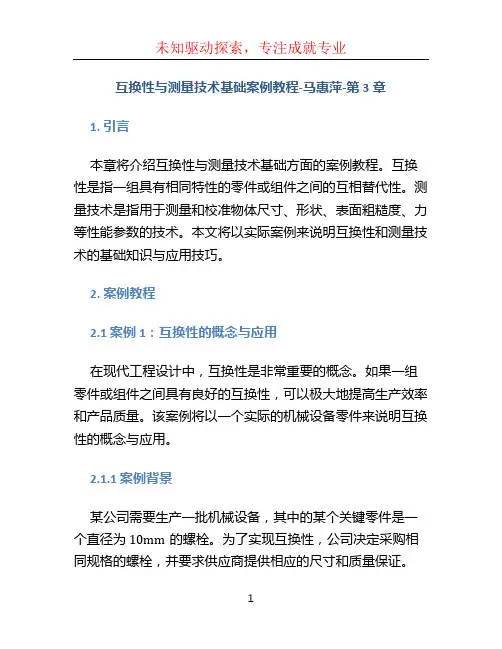 未知驱动探索，专注成就专业

互换性与测量技术基础案例教程-马惠萍-第 3 章

1. 引言

本章将介绍互换性与测量技术基础方面的案例教程。互换性是指一组具有相同特性的零件或组件之间的互相替代性。测量技术是指用于测量和校准物体尺寸、形状、表面粗糙度、力等性能参数的技术。本文将以实际案例来说明互换性和测量技术的基础知识与应用技巧。

2. 案例教程

2.1 案例 1：互换性的概念与应用

在现代工程设计中，互换性是非常重要的概念。如果一组零件或组件之间具有良好的互换性，可以极大地提高生产效率和产品质量。该案例将以一个实际的机械设备零件来说明互换性的概念与应用。

2.1.1 案例背景

某公司需要生产一批机械设备，其中的某个关键零件是一个直径为 10mm 的螺栓。为了实现互换性，公司决定采购相同规格的螺栓，并要求供应商提供相应的尺寸和质量保证。

1